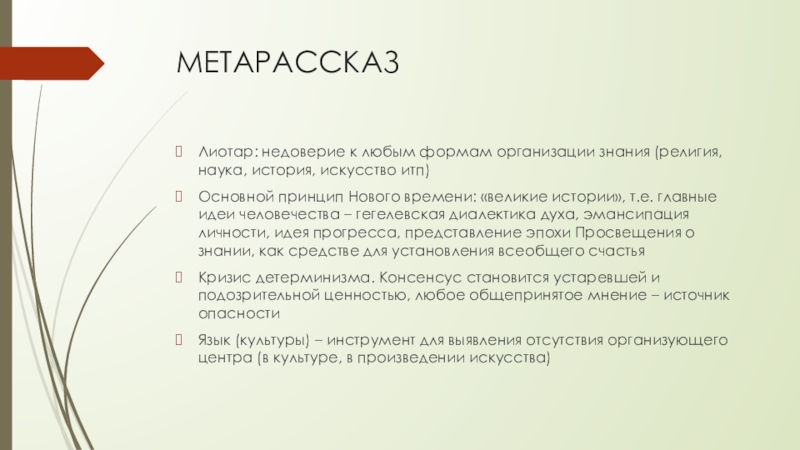 МЕТАРАССКАЗ

Лиотар: недоверие к любым формам организации знания (религия, наука, история, искусство итп)

Основной принцип Нового времени: «великие истории», т.е. главные идеи человечества – гегелевская диалектика духа, эмансипация личности, идея прогресса, представление эпохи Просвещения о знании, как средстве для установления всеобщего счастья

Кризис детерминизма. Консенсус становится устаревшей и подозрительной ценностью, любое общепринятое мнение – источник опасности

Язык (культуры) – инструмент для выявления отсутствия организующего центра (в культуре, в произведении искусства)